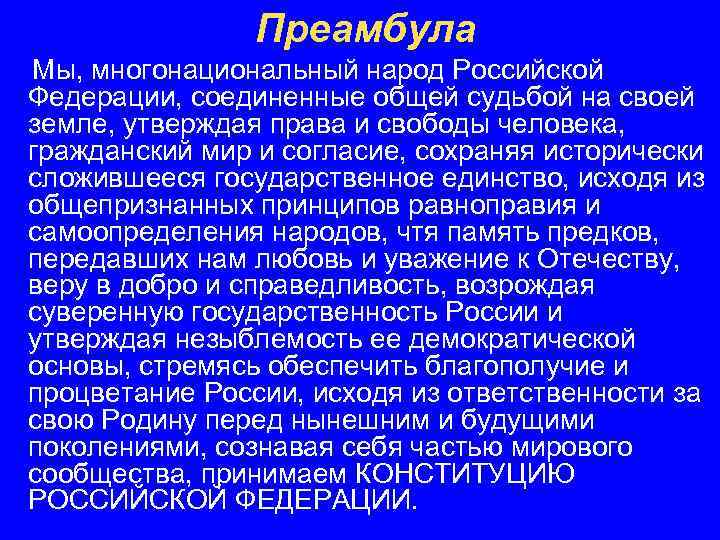 Преамбула

Мы, многонациональный народ Российской Федерации, соединенные общей судьбой на своей земле, утверждая права и свободы человека, гражданский мир и согласие, сохраняя исторически сложившееся государственное единство, исходя из общепризнанных принципов равноправия и самоопределения народов, чтя память предков, передавших нам любовь и уважение к Отечеству, веру в добро и справедливость, возрождая суверенную государственность России и утверждая незыблемость ее демократической основы, стремясь обеспечить благополучие и процветание России, исходя из ответственности за свою Родину перед нынешним и будущими поколениями, сознавая себя частью мирового сообщества, принимаем КОНСТИТУЦИЮ РОССИЙСКОЙ ФЕДЕРАЦИИ.